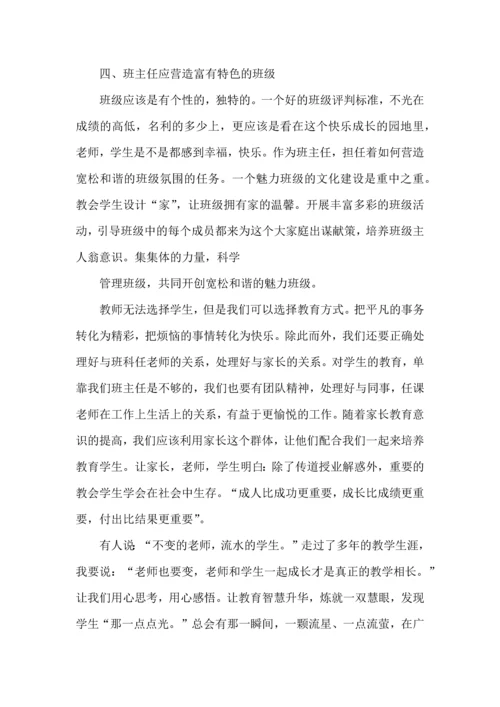 四、班主任应营造富有特色的班级

班级应该是有个性的，独特的。一个好的班级评判标准，不光在成绩的高低，名利的多少上，更应该是看在这个快乐成长的园地里，老师，学生是不是都感到幸福，快乐。作为班主任，担任着如何营造宽松和谐的班级氛围的任务。一个魅力班级的文化建设是重中之重。教会学生设计“家”，让班级拥有家的温馨。开展丰富多彩的班级活动，引导班级中的每个成员都来为这个大家庭出谋献策，培养班级主人翁意识。集集体的力量，科学

管理班级，共同开创宽松和谐的魅力班级。

教师无法选择学生，但是我们可以选择教育方式。把平凡的事务转化为精彩，把烦恼的事情转化为快乐。除此而外，我们还要正确处理好与班科任老师的关系，处理好与家长的关系。对学生的教育，单靠我们班主任是不够的，我们也要有团队精神，处理好与同事，任课老师在工作上生活上的关系，有益于更愉悦的工作。随着家长教育意识的提高，我们应该利用家长这个群体，让他们配合我们一起来培养教育学生。让家长，老师，学生明白：除了传道授业解惑外，重要的教会学生学会在社会中生存。“成人比成功更重要，成长比成绩更重要，付出比结果更重要”。

有人说 “不变的老师，流水的学生。”走过了多年的教学生涯，我要说：“老师也要变，老师和学生一起成长才是真正的教学相长。”让我们用心思考，用心感悟。让教育智慧升华，炼就一双慧眼，发现学生“那一点点光。”总会有那一瞬间，一颗流星、一点流萤，在广